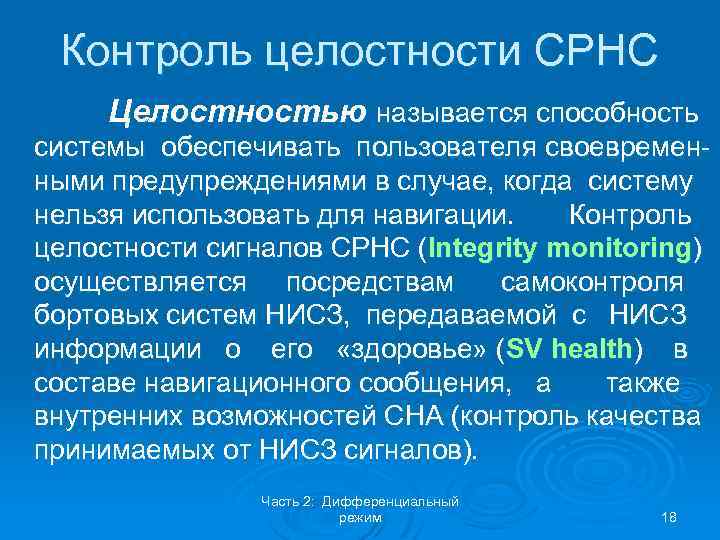 Контроль целостности СРНС

Целостностью называется способность системы обеспечивать пользователя своевременными предупреждениями в случае, когда систему нельзя использовать для навигации. Контроль целостности сигналов СРНС (Integrity monitoring) осуществляется посредствам самоконтроля бортовых систем НИСЗ, передаваемой с НИСЗ информации о его «здоровье» (SV health) в составе навигационного сообщения, а также внутренних возможностей СНА (контроль качества принимаемых от НИСЗ сигналов).

Часть 2: Дифференциальный режим

18